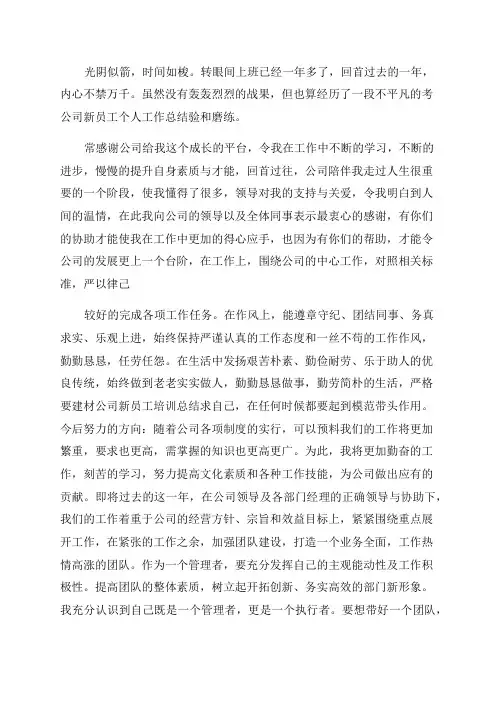 光阴似箭，时间如梭。转眼间上班已经一年多了，回首过去的一年，内心不禁万千。虽然没有轰轰烈烈的战果，但也算经历了一段不平凡的考公司新员工个人工作总结验和磨练。

常感谢公司给我这个成长的平台，令我在工作中不断的学习，不断的进步，慢慢的提升自身素质与才能，回首过往，公司陪伴我走过人生很重要的一个阶段，使我懂得了很多，领导对我的支持与关爱，令我明白到人间的温情，在此我向公司的领导以及全体同事表示最衷心的感谢，有你们的协助才能使我在工作中更加的得心应手，也因为有你们的帮助，才能令公司的发展更上一个台阶，在工作上，围绕公司的中心工作，对照相关标准，严以律己

较好的完成各项工作任务。在作风上，能遵章守纪、团结同事、务真求实、乐观上进，始终保持严谨认真的工作态度和一丝不苟的工作作风，勤勤恳恳，任劳任怨。在生活中发扬艰苦朴素、勤俭耐劳、乐于助人的优良传统，始终做到老老实实做人，勤勤恳恳做事，勤劳简朴的生活，严格要建材公司新员工培训总结求自己，在任何时候都要起到模范带头作用。今后努力的方向：随着公司各项制度的实行，可以预料我们的工作将更加繁重，要求也更高，需掌握的知识也更高更广。为此，我将更加勤奋的工作，刻苦的学习，努力提高文化素质和各种工作技能，为公司做出应有的贡献。即将过去的这一年，在公司领导及各部门经理的正确领导与协助下，我们的工作着重于公司的经营方针、宗旨和效益目标上，紧紧围绕重点展开工作，在紧张的工作之余，加强团队建设，打造一个业务全面，工作热情高涨的团队。作为一个管理者，要充分发挥自己的主观能动性及工作积极性。提高团队的整体素质，树立起开拓创新、务实高效的部门新形象。我充分认识到自己既是一个管理者，更是一个执行者。要想带好一个团队，